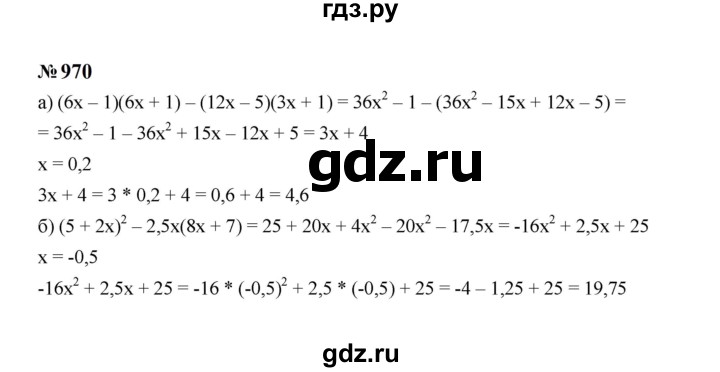 гдз.ру

№ 970

а) $(6x – 1)(6x + 1) – (12x – 5)(3x + 1) = 36x^2 – 1 – (36x^2 – 15x + 12x – 5) =$
$= 36x^2 – 1 – 36x^2 + 15x – 12x + 5 = 3x + 4$

gdz.ru

$x = 0,2$

$3x + 4 = 3 * 0,2 + 4 = 0,6 + 4 = 4,6$

б) $(5 + 2x)^2 – 2,5x(8x + 7) = 25 + 20x + 4x^2 – 20x^2 – 17,5x = -16x^2 + 2,5x + 25$

$x = -0,5$

$-16x^2 + 2,5x + 25 = -16 * (-0,5)^2 + 2,5 * (-0,5) + 25 = -4 – 1,25 + 25 = 19,75$

gdz.ru